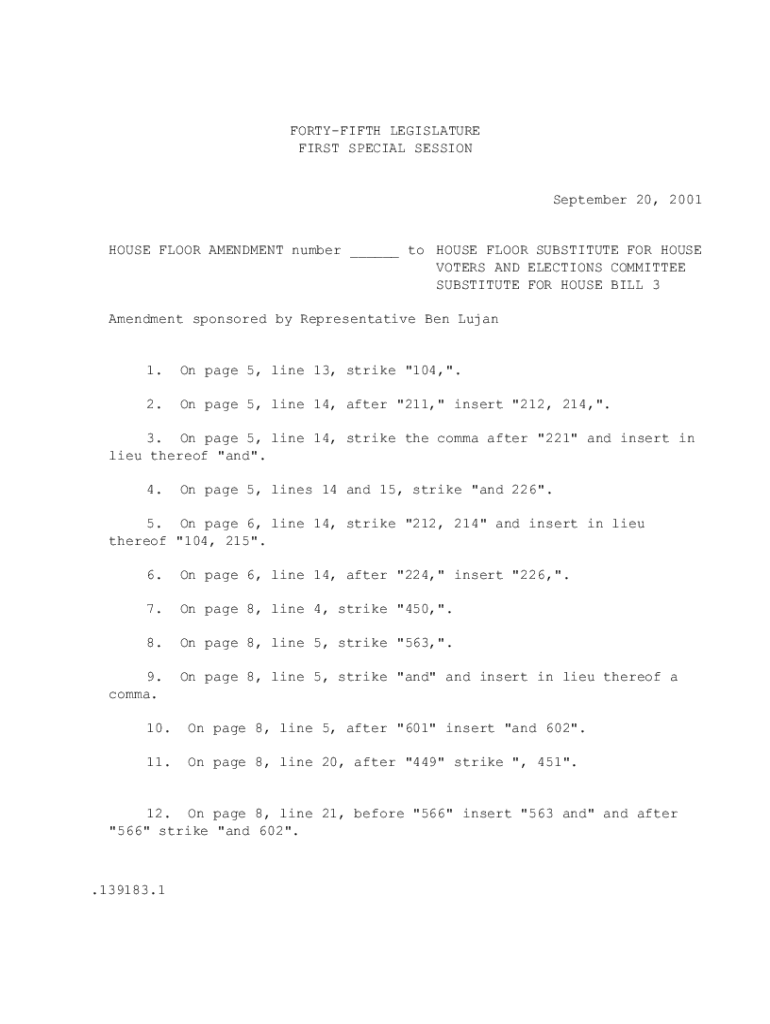 FORTY-FIFTH LEGISLATURE
FIRST SPECIAL SESSION

September 20, 2001

HOUSE FLOOR AMENDMENT number ______ to HOUSE FLOOR SUBSTITUTE FOR HOUSE VOTERS AND ELECTIONS COMMITTEE SUBSTITUTE FOR HOUSE BILL 3

Amendment sponsored by Representative Ben Lujan

1. On page 5, line 13, strike "104,".

2. On page 5, line 14, after "211," insert "212, 214,".

3. On page 5, line 14, strike the comma after "221" and insert in lieu thereof "and".

4. On page 5, lines 14 and 15, strike "and 226".

5. On page 6, line 14, strike "212, 214" and insert in lieu thereof "104, 215".

6. On page 6, line 14, after "224," insert "226,".

7. On page 8, line 4, strike "450,".

8. On page 8, line 5, strike "563,".

9. On page 8, line 5, strike "and" and insert in lieu thereof a comma.

10. On page 8, line 5, after "601" insert "and 602".

11. On page 8, line 20, after "449" strike ", 451".

12. On page 8, line 21, before "566" insert "563 and" and after "566" strike "and 602".

.139183.1